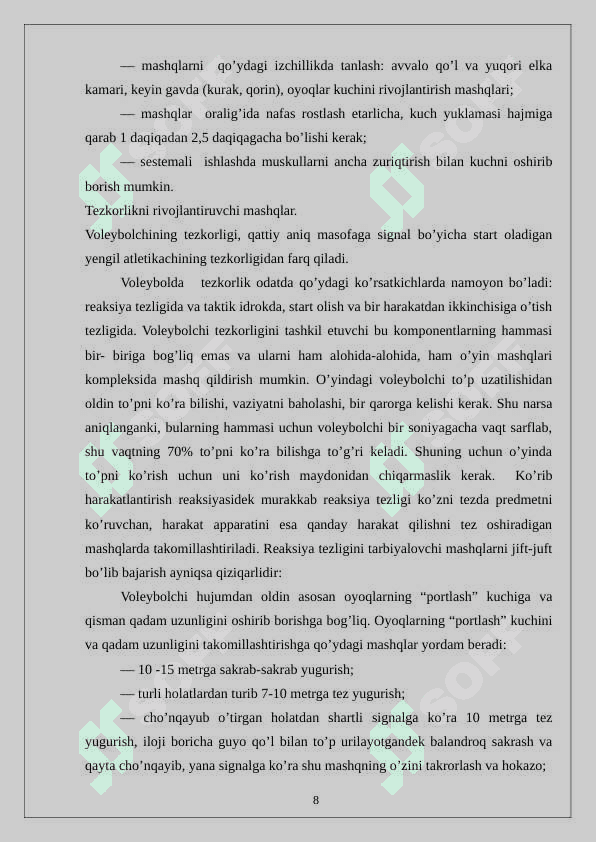 — mashqlarni qo’ydagi izchillikda tanlash: avvalo qo’l va yuqori elka kamari, keyin gavda (kurak, qorin), oyoqlar kuchini rivojlantirish mashqlari;

— mashqlar oralig’ida nafas rostlash etarlicha, kuch yuklamasi hajmiga qarab 1 daqiqadan 2,5 daqiqagacha bo’lishi kerak;

— sestemali ishlashda muskullarni ancha zuriqtirish bilan kuchni oshirib borish mumkin.

Tezkorlikni rivojlantiruvchi mashqlar.

Voleybolchining tezkorligi, qattiy aniq masofaga signal bo’yicha start oladigan yengil atletikachining tezkorligidan farq qiladi.

Voleybolda tezkorlik odatda qo’ydagi ko’rsatkichlarda namoyon bo’ladi: reaksiya tezligida va taktik idrokda, start olish va bir harakatdan ikkinchisiga o’tish tezligida. Voleybolchi tezkorligini tashkil etuvchi bu komponentlarning hammasi bir- biriga bog’liq emas va ularni ham alohida-alohida, ham o’yin mashqlari kompleksida mashq qildirish mumkin. O’yindagi voleybolchi to’p uzatilishidan oldin to’pni ko’ra bilishi, vaziyatni baholashi, bir qarorga kelishi kerak. Shu narsa aniqlanganki, bularning hammasi uchun voleybolchi bir soniyagacha vaqt sarflab, shu vaqtning 70% to’pni ko’ra bilishga to’g’ri keladi. Shuning uchun o’yinda to’pni ko’rish uchun uni ko’rish maydonidan chiqarmaslik kerak. Ko’rib harakatlantirish reaksiyasidek murakkab reaksiya tezligi ko’zni tezda predmetni ko’ruvchan, harakat apparatini esa qanday harakat qilishni tez oshiradigan mashqlarda takomillashtiriladi. Reaksiya tezligini tarbiyalovchi mashqlarni jift-juft bo’lib bajarish ayniqsa qiziqarlidir:

Voleybolchi hujumdan oldin asosan oyoqlarning “portlash” kuchiga va qisman qadam uzunligini oshirib borishga bog’liq. Oyoqlarning “portlash” kuchini va qadam uzunligini takomillashtirishga qo’ydagi mashqlar yordam beradi:

— 10 -15 metrga sakrab-sakrab yugurish;

— turli holatlardan turib 7-10 metrga tez yugurish;

— cho’nqayub o’tirgan holatdan shartli signalga ko’ra 10 metrga tez yugurish, iloji boricha guyo qo’l bilan to’p urilayotgandek balandroq sakrash va qayta cho’nqayib, yana signalga ko’ra shu mashqning o’zini takrorlash va hokazo;

8